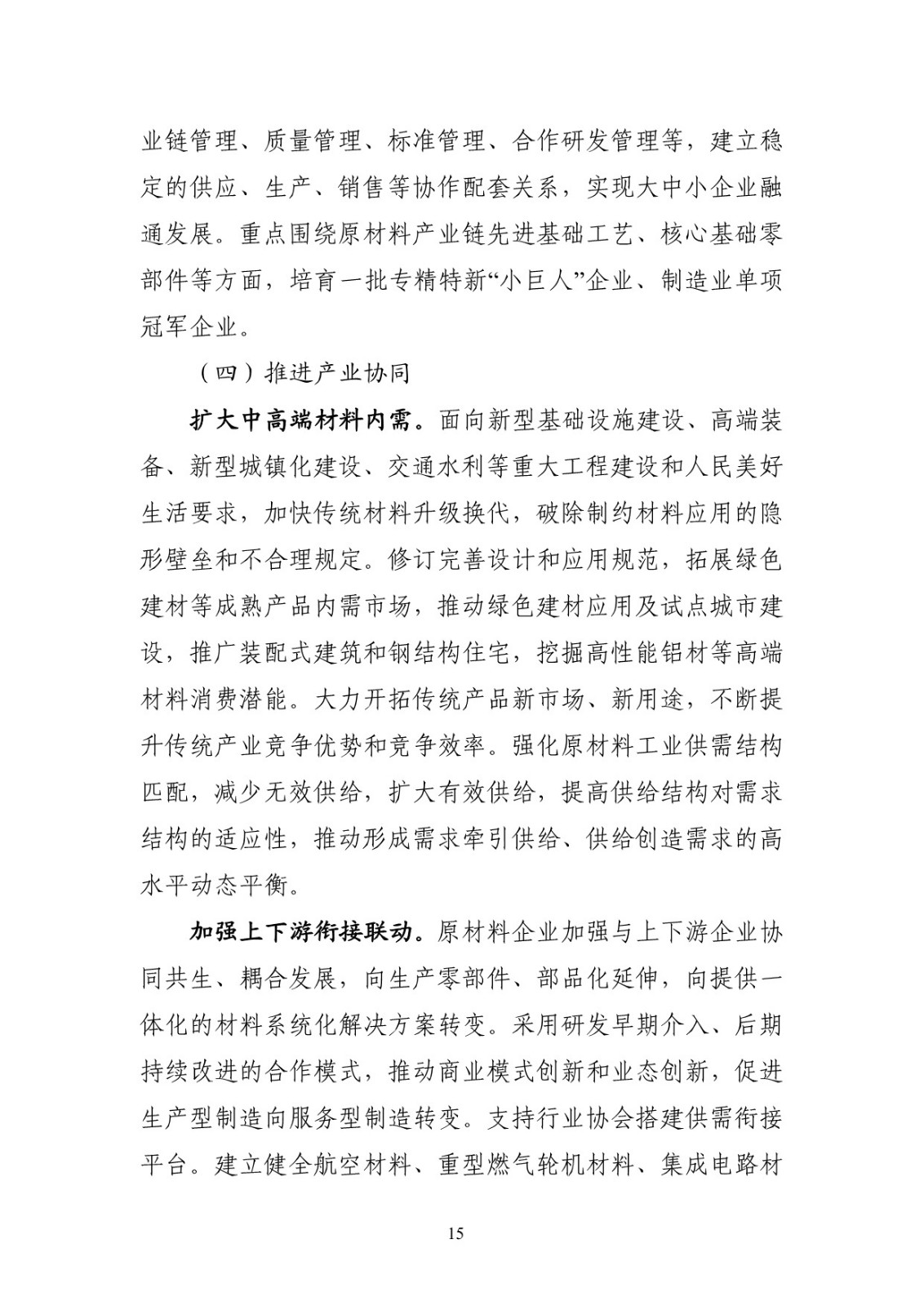 业链管理、质量管理、标准管理、合作研发管理等，建立稳定的供应、生产、销售等协作配套关系，实现大中小企业融通发展。重点围绕原材料产业链先进基础工艺、核心基础零部件等方面，培育一批专精特新“小巨人”企业、制造业单项冠军企业。

（四）推进产业协同

扩大中高端材料内需。面向新型基础设施建设、高端装备、新型城镇化建设、交通水利等重大工程建设和人民美好生活要求，加快传统材料升级换代，破除制约材料应用的隐形壁垒和不合理规定。修订完善设计和应用规范，拓展绿色建材等成熟产品内需市场，推动绿色建材应用及试点城市建设，推广装配式建筑和钢结构住宅，挖掘高性能铝材等高端材料消费潜能。大力开拓传统产品新市场、新用途，不断提升传统产业竞争优势和竞争效率。强化原材料工业供需结构匹配，减少无效供给，扩大有效供给，提高供给结构对需求结构的适应性，推动形成需求牵引供给、供给创造需求的高水平动态平衡。

加强上下游衔接联动。原材料企业加强与上下游企业协同共生、耦合发展，向生产零部件、部品化延伸，向提供一体化的材料系统化解决方案转变。采用研发早期介入、后期持续改进的合作模式，推动商业模式创新和业态创新，促进生产型制造向服务型制造转变。支持行业协会搭建供需衔接平台。建立健全航空材料、重型燃气轮机材料、集成电路材

15